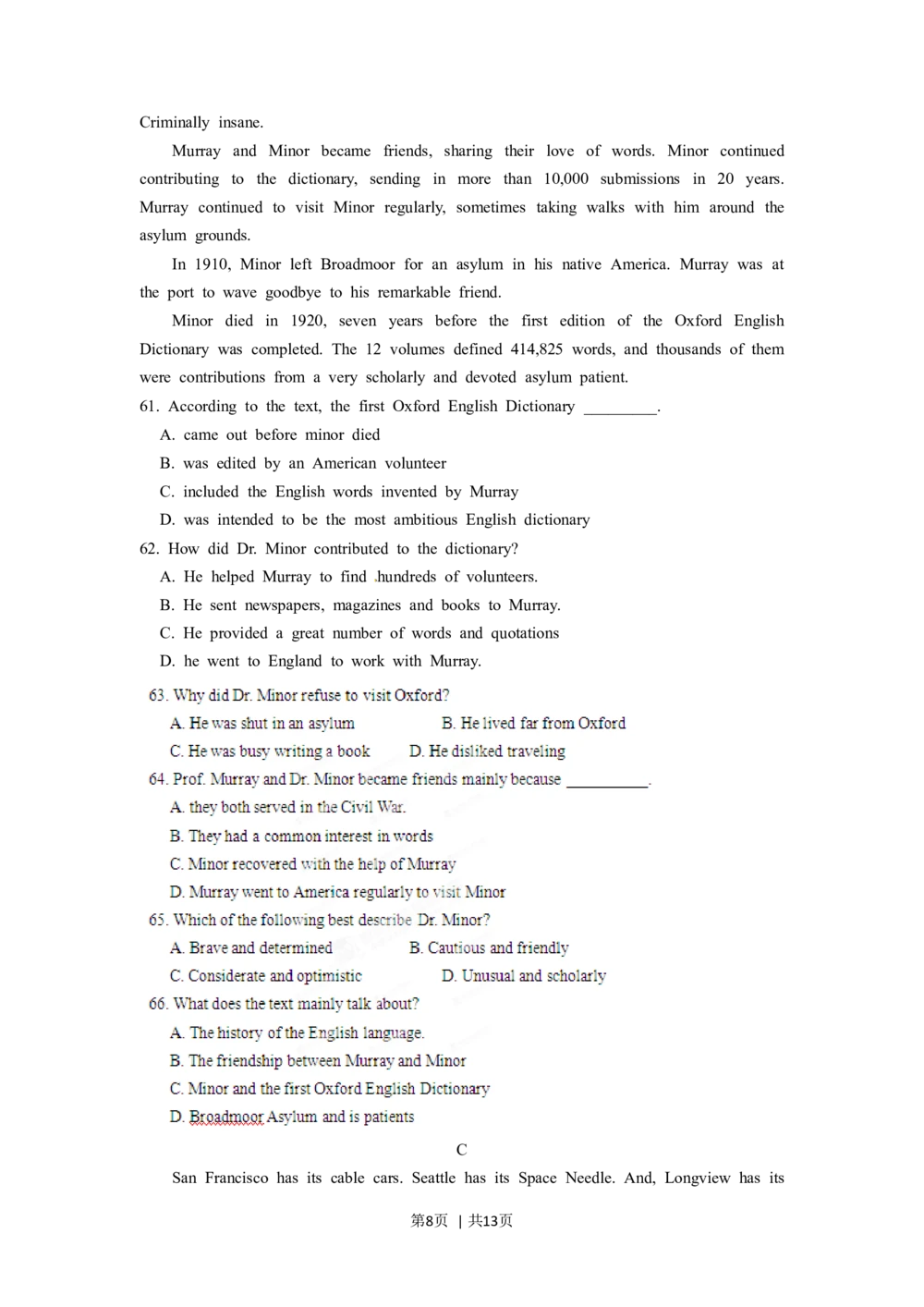 Criminally insane.

Murray and Minor became friends, sharing their love of words. Minor continued contributing to the dictionary, sending in more than 10,000 submissions in 20 years. Murray continued to visit Minor regularly, sometimes taking walks with him around the asylum grounds.

In 1910, Minor left Broadmoor for an asylum in his native America. Murray was at the port to wave goodbye to his remarkable friend.

Minor died in 1920, seven years before the first edition of the Oxford English Dictionary was completed. The 12 volumes defined 414,825 words, and thousands of them were contributions from a very scholarly and devoted asylum patient.

61. According to the text, the first Oxford English Dictionary _________.

A. came out before minor died

B. was edited by an American volunteer

C. included the English words invented by Murray

D. was intended to be the most ambitious English dictionary

62. How did Dr. Minor contributed to the dictionary?

A. He helped Murray to find .hundreds of volunteers.

B. He sent newspapers, magazines and books to Murray.

C. He provided a great number of words and quotations

D. he went to England to work with Murray.

63. Why did Dr. Minor refuse to visit Oxford?

A. He was shut in an asylum B. He lived far from Oxford

C. He was busy writing a book D. He disliked traveling

64. Prof. Murray and Dr. Minor became friends mainly because __________.

A. they both served in the Civil War.

B. They had a common interest in words

C. Minor recovered with the help of Murray

D. Murray went to America regularly to visit Minor

65. Which of the following best describe Dr. Minor?

A. Brave and determined B. Cautious and friendly

C. Considerate and optimistic D. Unusual and scholarly

66. What does the text mainly talk about?

A. The history of the English language.

B. The friendship between Murray and Minor

C. Minor and the first Oxford English Dictionary

D. Broadmoor Asylum and is patients

C

San Francisco has its cable cars. Seattle has its Space Needle. And, Longview has its

第8页 | 共13页